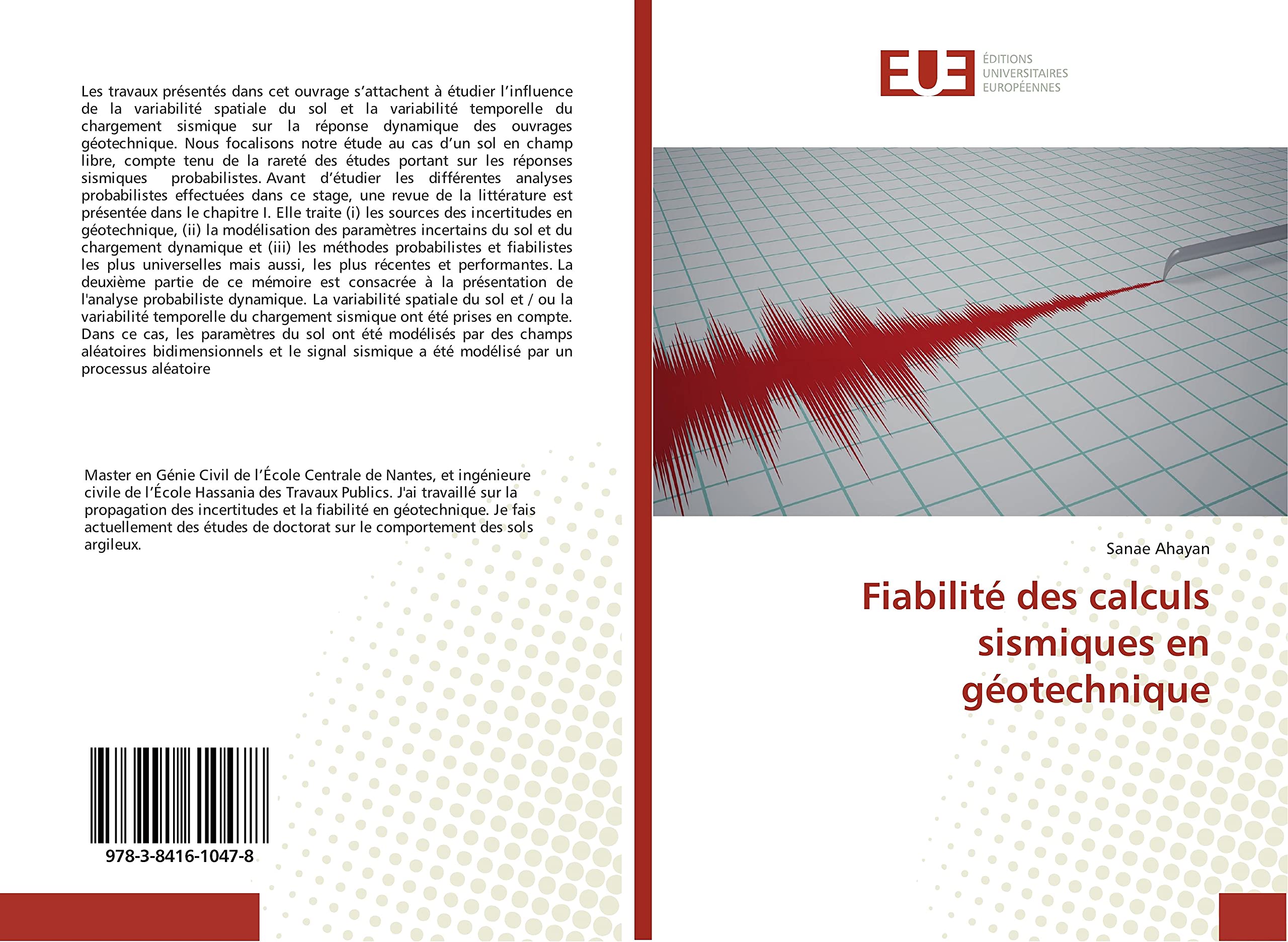 Les travaux présentés dans cet ouvrage s'attachent à étudier l'influence de la variabilité spatiale du sol et la variabilité temporelle du chargement sismique sur la réponse dynamique des ouvrages géotechnique. Nous focalisons notre étude au cas d'un sol en champ libre, compte tenu de la rareté des études portant sur les réponses sismiques probabilistes. Avant d'étudier les différentes analyses probabilistes effectuées dans ce stage, une revue de la littérature est présentée dans le chapitre I. Elle traite (i) les sources des incertitudes en géotechnique, (ii) la modélisation des paramètres incertains du sol et du chargement dynamique et (iii) les méthodes probabilistes et fiabilistes les plus universelles mais aussi, les plus récentes et performantes. La deuxième partie de ce mémoire est consacrée à la présentation de l'analyse probabiliste dynamique. La variabilité spatiale du sol et / ou la variabilité temporelle du chargement sismique ont été prises en compte. Dans ce cas, les paramètres du sol ont été modélisés par des champs aléatoires bidimensionnels et le signal sismique a été modélisé par un processus aléatoire

Master en Génie Civil de l'École Centrale de Nantes, et ingénieure civile de l'École Hassania des Travaux Publics. J'ai travaillé sur la propagation des incertitudes et la fiabilité en géotechnique. Je fais actuellement des études de doctorat sur le comportement des sols argileux.

978-3-8416-1047-8

EUE
ÉDITIONS
UNIVERSITAIRES
EUROPÉENNES

Sanae Ahayan

Fiabilité des calculs sismiques en géotechnique